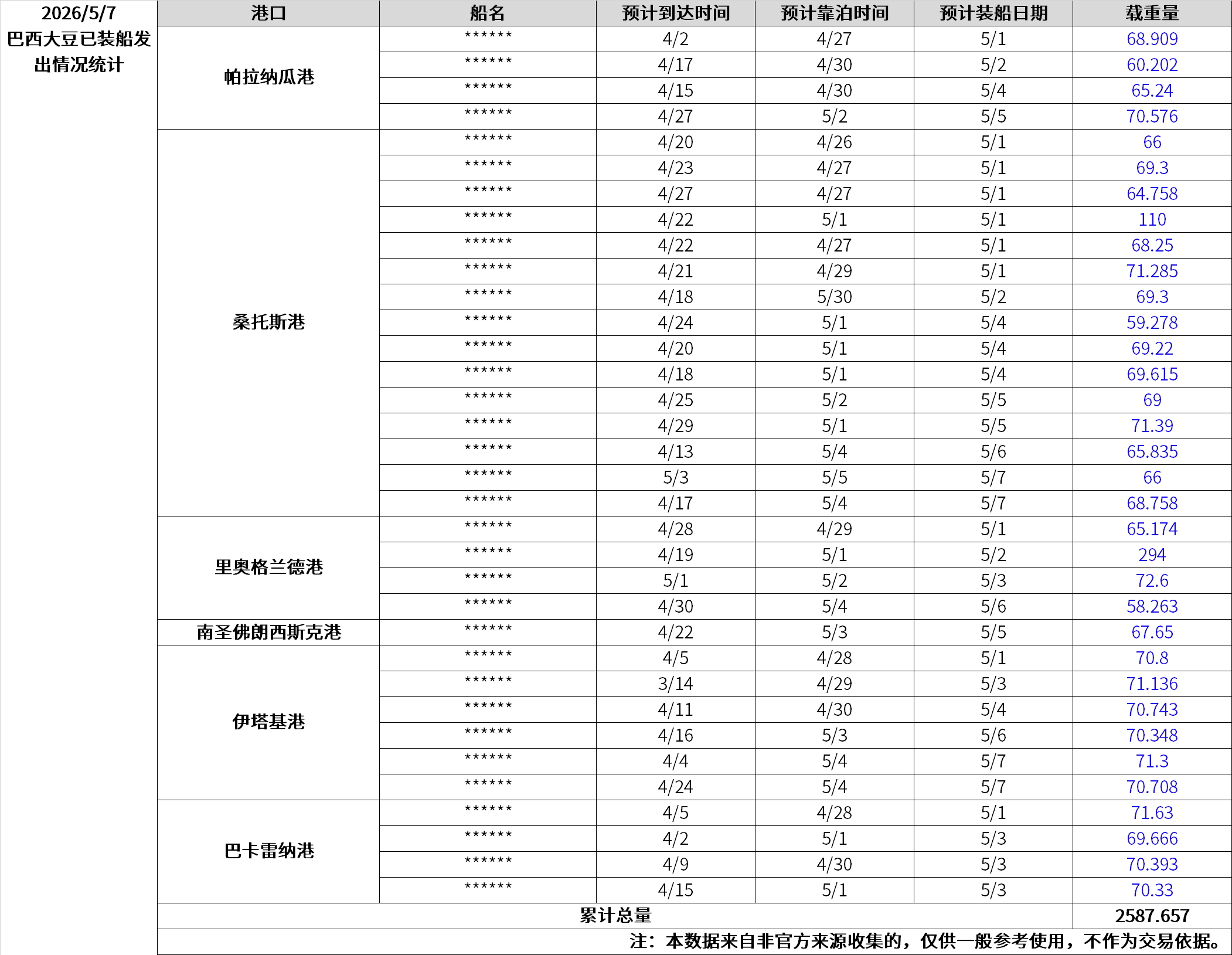 2026/5/7 巴西大豆已装船发出情况统计

| 港口 | 船名 | 预计到达时间 | 预计靠泊时间 | 预计装船日期 | 载重量 |
|---|---|---|---|---|---|
| 帕拉纳瓜港 | ****** | 4/2 | 4/27 | 5/1 | 68.909 |
| | ****** | 4/17 | 4/30 | 5/2 | 60.202 |
| | ****** | 4/15 | 4/30 | 5/4 | 65.24 |
| | ****** | 4/27 | 5/2 | 5/5 | 70.576 |
| 桑托斯港 | ****** | 4/20 | 4/26 | 5/1 | 66 |
| | ****** | 4/23 | 4/27 | 5/1 | 69.3 |
| | ****** | 4/27 | 4/27 | 5/1 | 64.758 |
| | ****** | 4/22 | 5/1 | 5/1 | 110 |
| | ****** | 4/22 | 4/27 | 5/1 | 68.25 |
| | ****** | 4/21 | 4/29 | 5/1 | 71.285 |
| | ****** | 4/18 | 5/30 | 5/2 | 69.3 |
| | ****** | 4/24 | 5/1 | 5/4 | 59.278 |
| | ****** | 4/20 | 5/1 | 5/4 | 69.22 |
| | ****** | 4/18 | 5/1 | 5/4 | 69.615 |
| | ****** | 4/25 | 5/2 | 5/5 | 69 |
| | ****** | 4/29 | 5/1 | 5/5 | 71.39 |
| | ****** | 4/13 | 5/4 | 5/6 | 65.835 |
| | ****** | 5/3 | 5/5 | 5/7 | 66 |
| | ****** | 4/17 | 5/4 | 5/7 | 68.758 |
| 里奥格兰德港 | ****** | 4/28 | 4/29 | 5/1 | 65.174 |
| | ****** | 4/19 | 5/1 | 5/2 | 294 |
| | ****** | 5/1 | 5/2 | 5/3 | 72.6 |
| | ****** | 4/30 | 5/4 | 5/6 | 58.263 |
| 南圣佛朗西斯克港 | ****** | 4/22 | 5/3 | 5/5 | 67.65 |
| 伊塔基港 | ****** | 4/5 | 4/28 | 5/1 | 70.8 |
| | ****** | 3/14 | 4/29 | 5/3 | 71.136 |
| | ****** | 4/11 | 4/30 | 5/4 | 70.743 |
| | ****** | 4/16 | 5/3 | 5/6 | 70.348 |
| | ****** | 4/4 | 5/4 | 5/7 | 71.3 |
| | ****** | 4/24 | 5/4 | 5/7 | 70.708 |
| 巴卡雷纳港 | ****** | 4/5 | 4/28 | 5/1 | 71.63 |
| | ****** | 4/2 | 5/1 | 5/3 | 69.666 |
| | ****** | 4/9 | 4/30 | 5/3 | 70.393 |
| | ****** | 4/15 | 5/1 | 5/3 | 70.33 |
| 累计总量 | | | | | 2587.657 |

注：本数据来自非官方来源收集的，仅供一般参考使用，不作为交易依据。